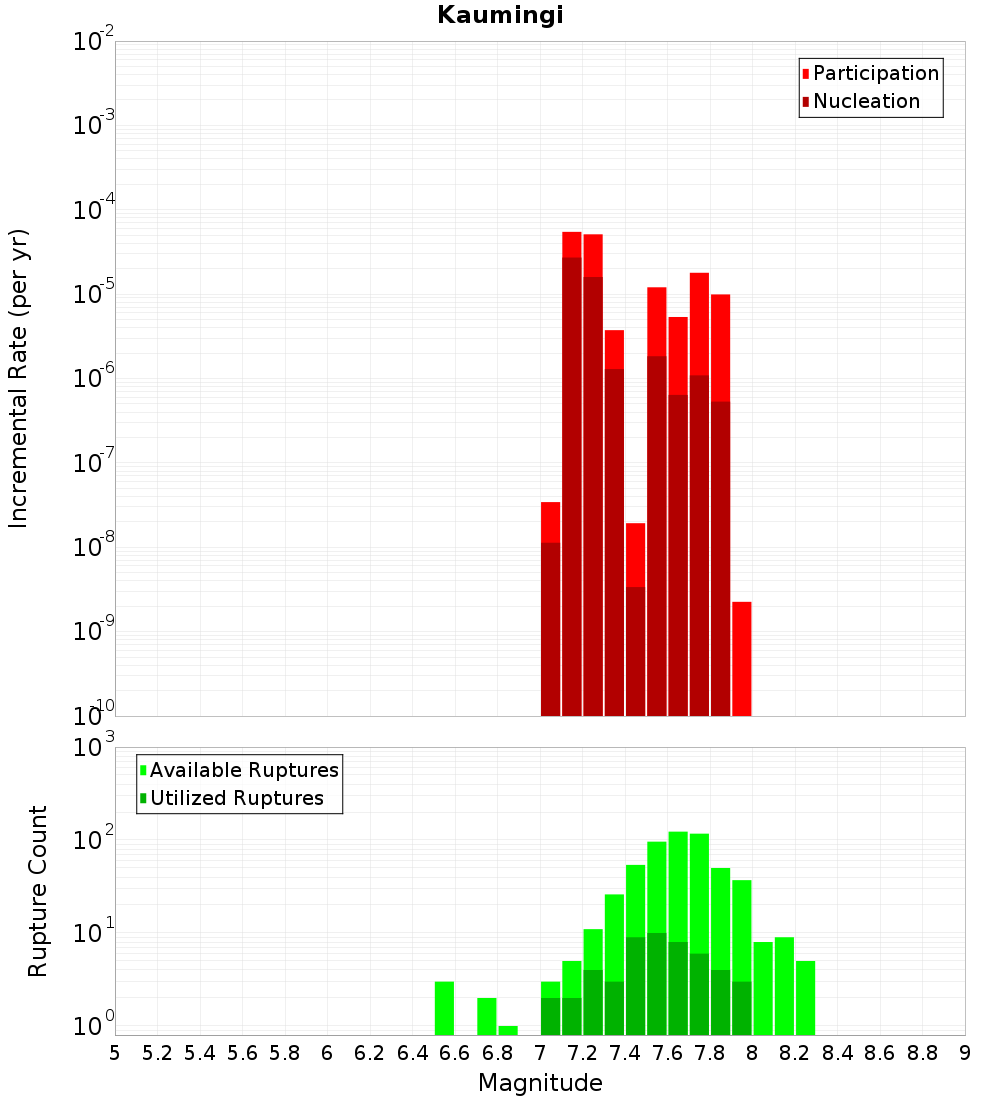 Kaumingi

Participation
Nucleation

Incremental Rate (per yr)

$10^{-2}$
$10^{-3}$
$10^{-4}$
$10^{-5}$
$10^{-6}$
$10^{-7}$
$10^{-8}$
$10^{-9}$
$10^{-10}$

Available Ruptures
Utilized Ruptures

Rupture Count

$10^{3}$
$10^{2}$
$10^{1}$
$10^{0}$

5 5.2 5.4 5.6 5.8 6 6.2 6.4 6.6 6.8 7 7.2 7.4 7.6 7.8 8 8.2 8.4 8.6 8.8 9

Magnitude